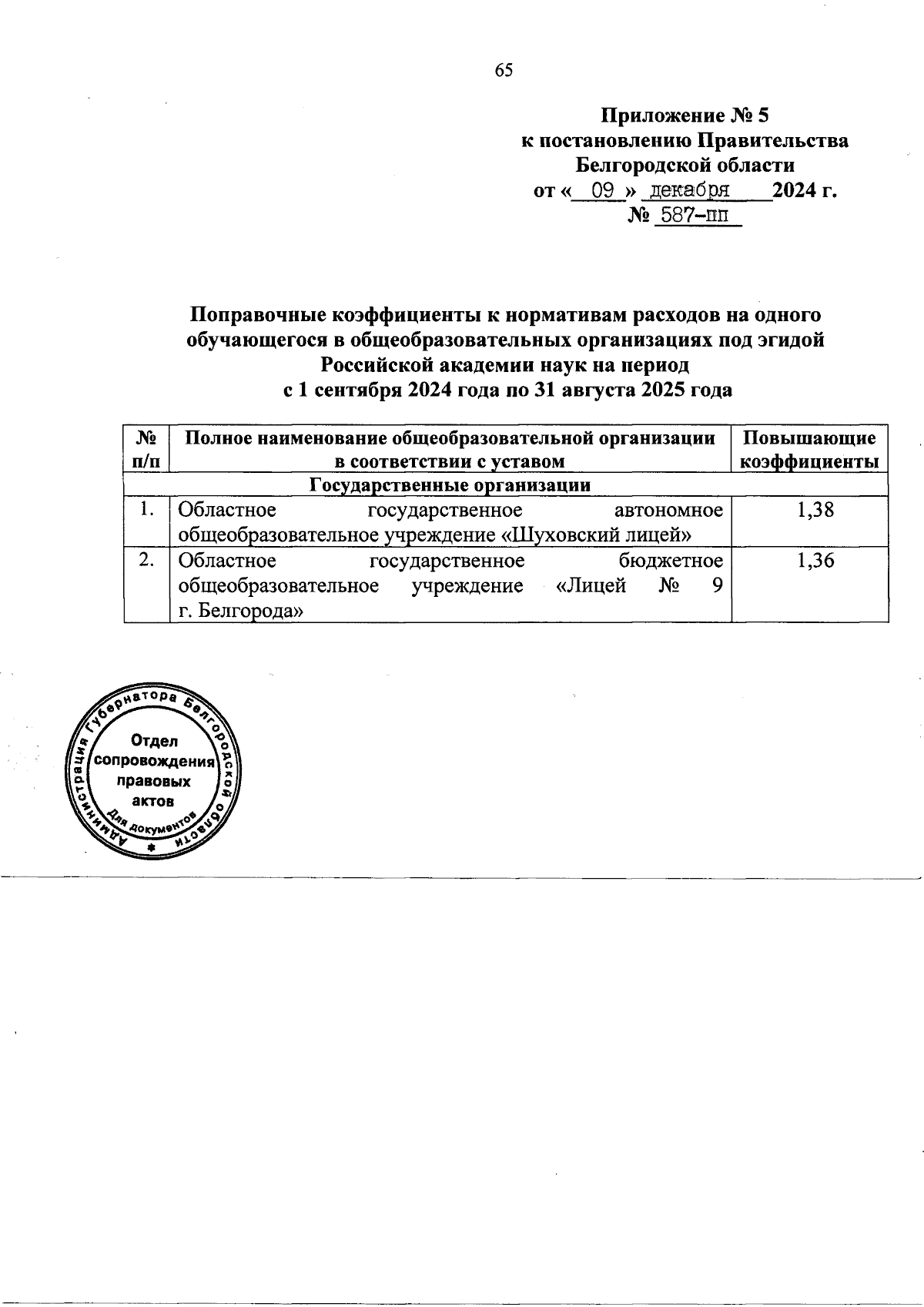 65

Приложение № 5
к постановлению Правительства
Белгородской области
от « 09 » декабря 2024 г.
№ 587-пп

Поправочные коэффициенты к нормативам расходов на одного обучающегося в общеобразовательных организациях под эгидой Российской академии наук на период
с 1 сентября 2024 года по 31 августа 2025 года

| № п/п | Полное наименование общеобразовательной организации в соответствии с уставом | Повышающие коэффициенты |
|---|---|---|
| Государственные организации | | |
| 1. | Областное государственное автономное общеобразовательное учреждение «Шуховский лицей» | 1,38 |
| 2. | Областное государственное бюджетное общеобразовательное учреждение «Лицей № 9 г. Белгорода» | 1,36 |

Администрация Губернатора Белгородской области
Отдел сопровождения правовых актов
Для документов